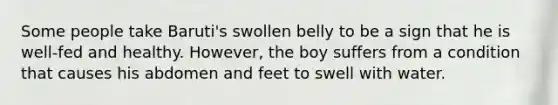 Some people take Baruti's swollen belly to be a sign that he is well-fed and healthy. However, the boy suffers from a condition that causes his abdomen and feet to swell with water.